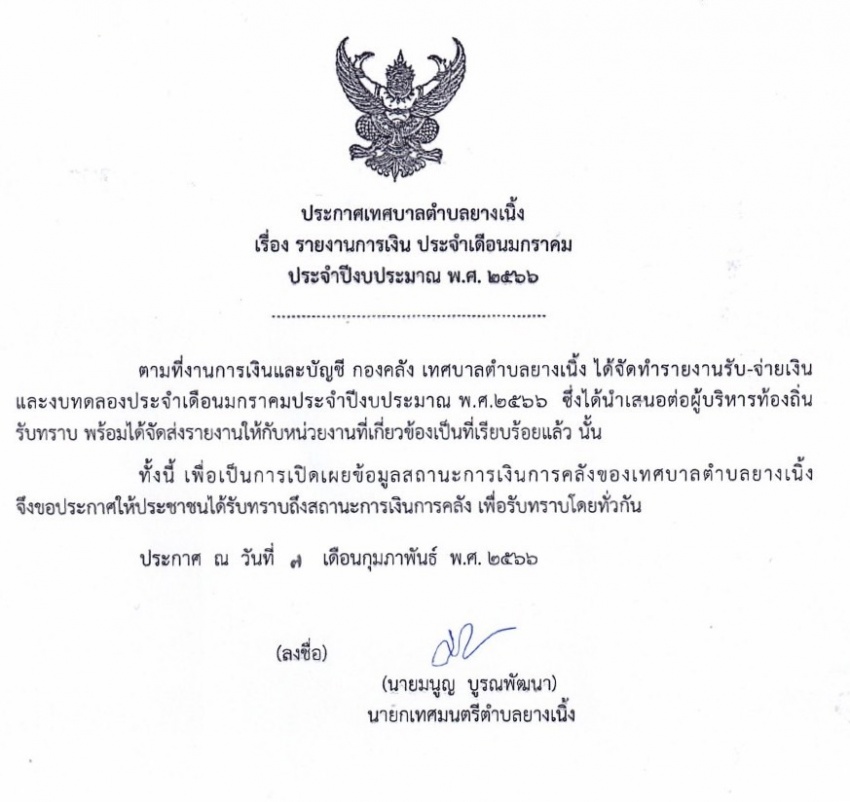 ประกาศเทศบาลตำบลยางเนิ้ง
เรื่อง รายงานการเงิน ประจำเดือนมกราคม
ประจำปีงบประมาณ พ.ศ. ๒๕๖๖

ตามที่งานการเงินและบัญชี กองคลัง เทศบาลตำบลยางเนิ้ง ได้จัดทำรายงานรับ-จ่ายเงินและงบทดลองประจำเดือนมกราคมประจำปีงบประมาณ พ.ศ.๒๕๖๖ ซึ่งได้นำเสนอต่อผู้บริหารท้องถิ่นรับทราบ พร้อมได้จัดส่งรายงานให้กับหน่วยงานที่เกี่ยวข้องเป็นที่เรียบร้อยแล้ว นั้น

ทั้งนี้ เพื่อเป็นการเปิดเผยข้อมูลสถานะการเงินการคลังของเทศบาลตำบลยางเนิ้ง จึงขอประกาศให้ประชาชนได้รับทราบถึงสถานะการเงินการคลัง เพื่อรับทราบโดยทั่วกัน

ประกาศ ณ วันที่ ๗ เดือนกุมภาพันธ์ พ.ศ. ๒๕๖๖

(ลงชื่อ)

(นายมนูญ บูรณพัฒนา)
นายกเทศมนตรีตำบลยางเนิ้ง